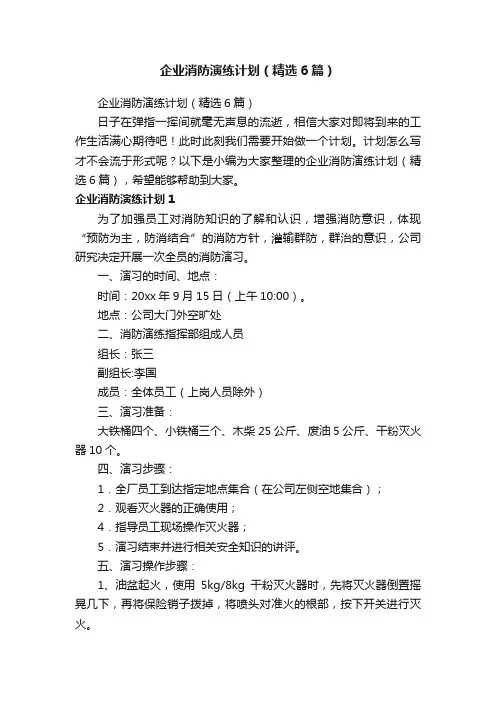 企业消防演练计划（精选6篇）

企业消防演练计划（精选6篇）

日子在弹指一挥间就毫无声息的流逝，相信大家对即将到来的工作生活满心期待吧！此时此刻我们需要开始做一个计划。计划怎么写才不会流于形式呢？以下是小编为大家整理的企业消防演练计划（精选6篇），希望能够帮助到大家。

企业消防演练计划1

为了加强员工对消防知识的了解和认识，增强消防意识，体现“预防为主，防消结合”的消防方针，灌输群防，群治的意识，公司研究决定开展一次全员的消防演习。

一、演习的时间、地点：

时间：20xx年9月15日（上午10:00）。

地点：公司大门外空旷处

二、消防演练指挥部组成人员

组长：张三

副组长:李国

成员：全体员工（上岗人员除外）

三、演习准备：

大铁桶四个、小铁桶三个、木柴25公斤、废油5公斤、干粉灭火器10个。

四、演习步骤：

1．全厂员工到达指定地点集合（在公司左侧空地集合）；

2．观看灭火器的正确使用；

4．指导员工现场操作灭火器；

5．演习结束并进行相关安全知识的讲评。

五、演习操作步骤：

1、油盆起火，使用 5kg/8kg 干粉灭火器时，先将灭火器倒置摇晃几下，再将保险销子拨掉，将喷头对准火的根部，按下开关进行灭火。